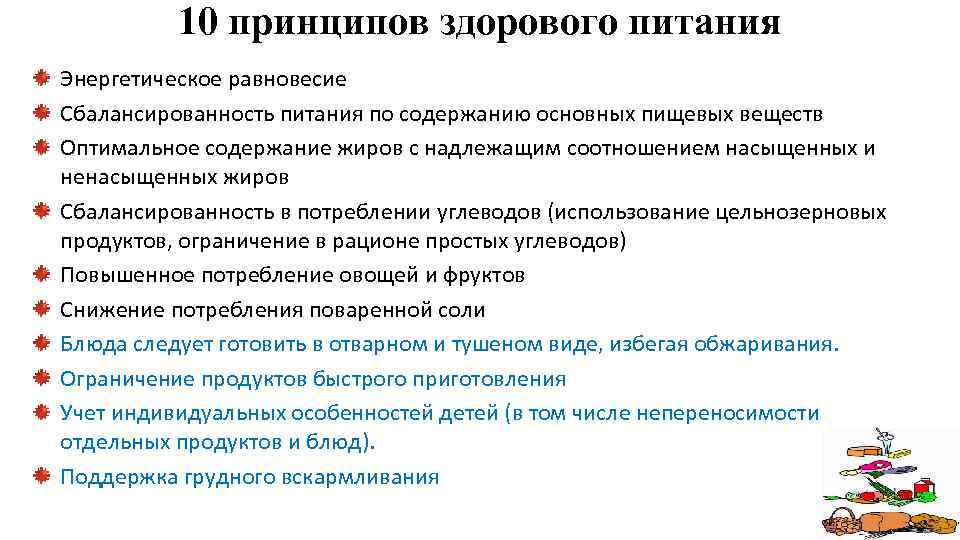 10 принципов здорового питания

Энергетическое равновесие

Сбалансированность питания по содержанию основных пищевых веществ

Оптимальное содержание жиров с надлежащим соотношением насыщенных и ненасыщенных жиров

Сбалансированность в потреблении углеводов (использование цельнозерновых продуктов, ограничение в рационе простых углеводов)

Повышенное потребление овощей и фруктов

Снижение потребления поваренной соли

Блюда следует готовить в отварном и тушеном виде, избегая обжаривания.

Ограничение продуктов быстрого приготовления

Учет индивидуальных особенностей детей (в том числе непереносимости отдельных продуктов и блюд).

Поддержка грудного вскармливания